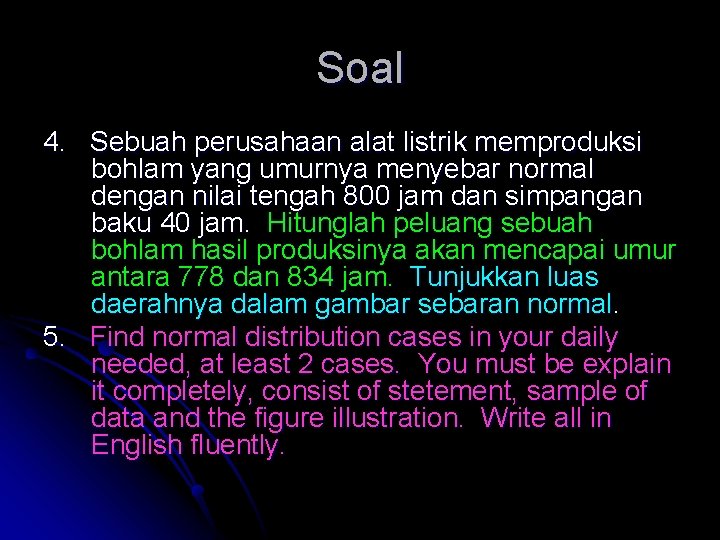 Soal

4. Sebuah perusahaan alat listrik memproduksi bohlam yang umurnya menyebar normal dengan nilai tengah 800 jam dan simpangan baku 40 jam. Hitunglah peluang sebuah bohlam hasil produksinya akan mencapai umur antara 778 dan 834 jam. Tunjukkan luas daerahnya dalam gambar sebaran normal.

5. Find normal distribution cases in your daily needed, at least 2 cases. You must be explain it completely, consist of stetement, sample of data and the figure illustration. Write all in English fluently.